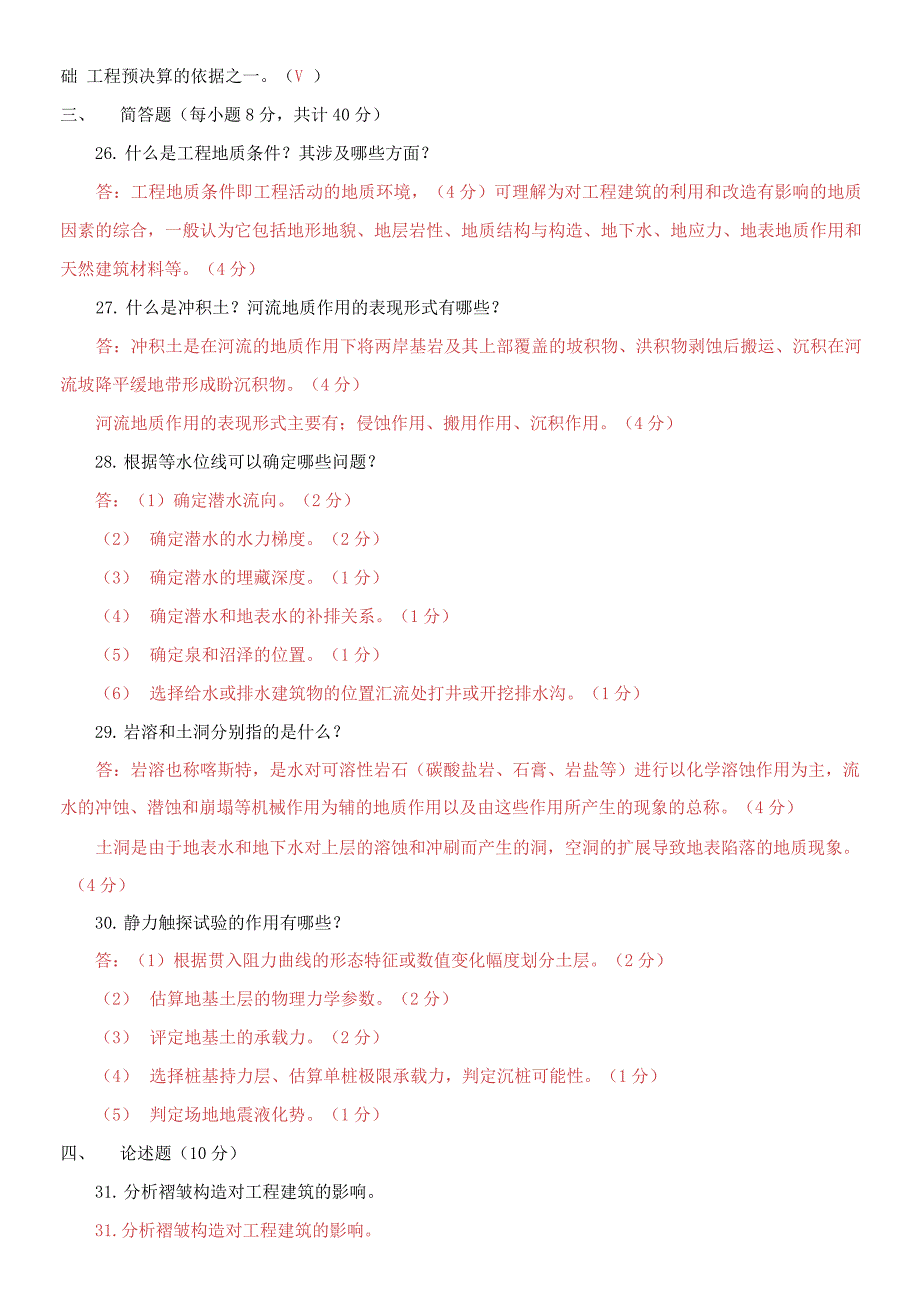 础 工程预决算的依据之一。（V ）

三、 简答题（每小题 8 分，共计 40 分）

26. 什么是工程地质条件？其涉及哪些方面？

答：工程地质条件即工程活动的地质环境，（4 分）可理解为对工程建筑的利用和改造有影响的地质因素的综合，一般认为它包括地形地貌、地层岩性、地质结构与构造、地下水、地应力、地表地质作用和天然建筑材料等。（4 分）

27. 什么是冲积土？河流地质作用的表现形式有哪些？

答：冲积土是在河流的地质作用下将两岸基岩及其上部覆盖的坡积物、洪积物剥蚀后搬运、沉积在河流坡降平缓地带形成盼沉积物。（4 分）

河流地质作用的表现形式主要有；侵蚀作用、搬用作用、沉积作用。（4 分）

28. 根据等水位线可以确定哪些问题？

答：（1）确定潜水流向。（2 分）

（2） 确定潜水的水力梯度。（2 分）

（3） 确定潜水的埋藏深度。（1 分）

（4） 确定潜水和地表水的补排关系。（1 分）

（5） 确定泉和沼泽的位置。（1 分）

（6） 选择给水或排水建筑物的位置汇流处打井或开挖排水沟。（1 分）

29. 岩溶和土洞分别指的是什么？

答：岩溶也称喀斯特，是水对可溶性岩石（碳酸盐岩、石膏、岩盐等）进行以化学溶蚀作用为主，流水的冲蚀、潜蚀和崩塌等机械作用为辅的地质作用以及由这些作用所产生的现象的总称。（4 分）

土洞是由于地表水和地下水对上层的溶蚀和冲刷而产生的洞，空洞的扩展导致地表陷落的地质现象。（4 分）

30. 静力触探试验的作用有哪些？

答：（1）根据贯入阻力曲线的形态特征或数值变化幅度划分土层。（2 分）

（2） 估算地基土层的物理力学参数。（2 分）

（3） 评定地基土的承载力。（2 分）

（4） 选择桩基持力层、估算单桩极限承载力，判定沉桩可能性。（1 分）

（5） 判定场地地震液化势。（1 分）

四、 论述题（10 分）

31. 分析褶皱构造对工程建筑的影响。

31. 分析褶皱构造对工程建筑的影响。